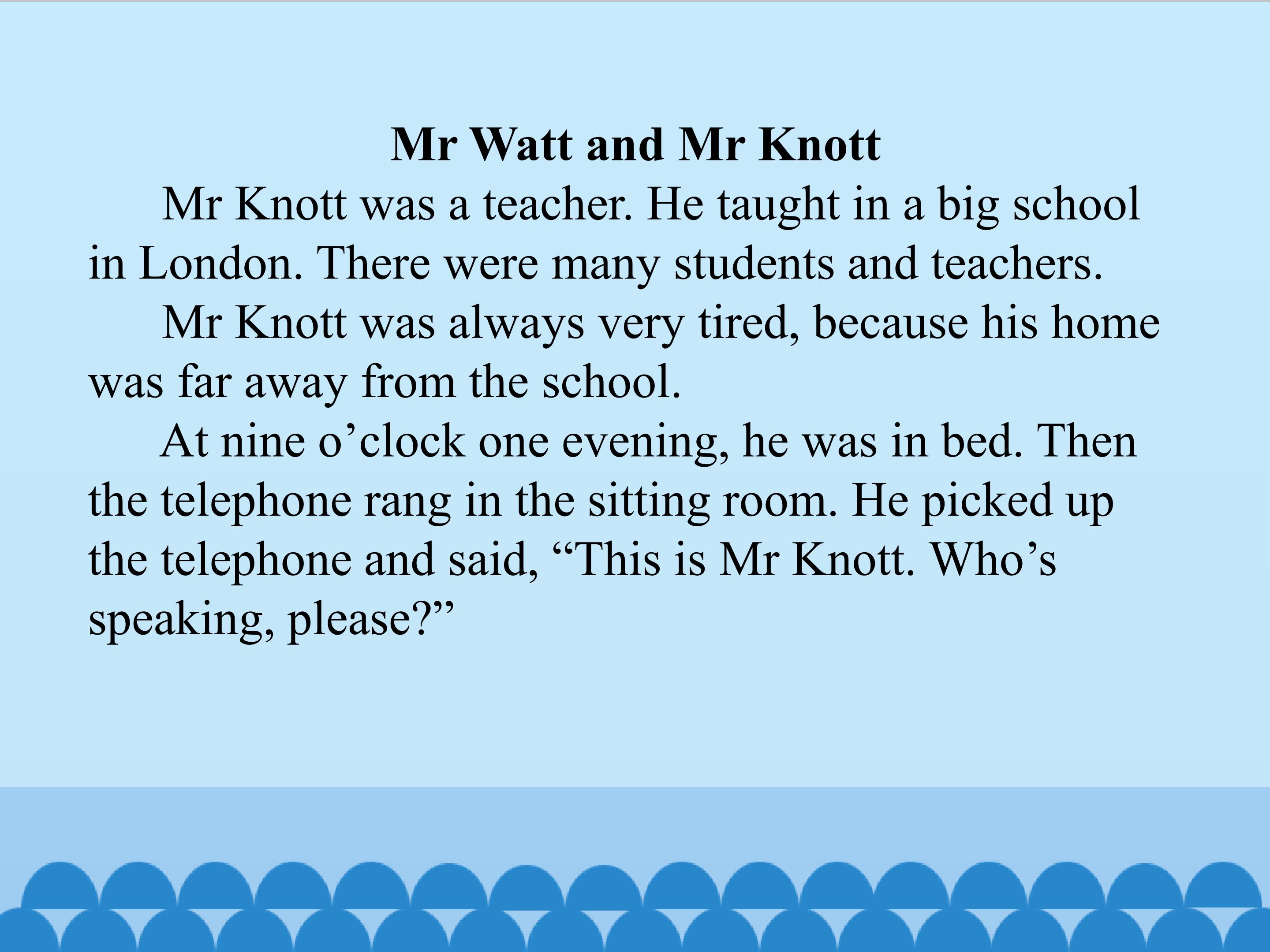 Mr Watt and Mr Knott

Mr Knott was a teacher. He taught in a big school in London. There were many students and teachers.

Mr Knott was always very tired, because his home was far away from the school.

At nine o'clock one evening, he was in bed. Then the telephone rang in the sitting room. He picked up the telephone and said, "This is Mr Knott. Who's speaking, please?"